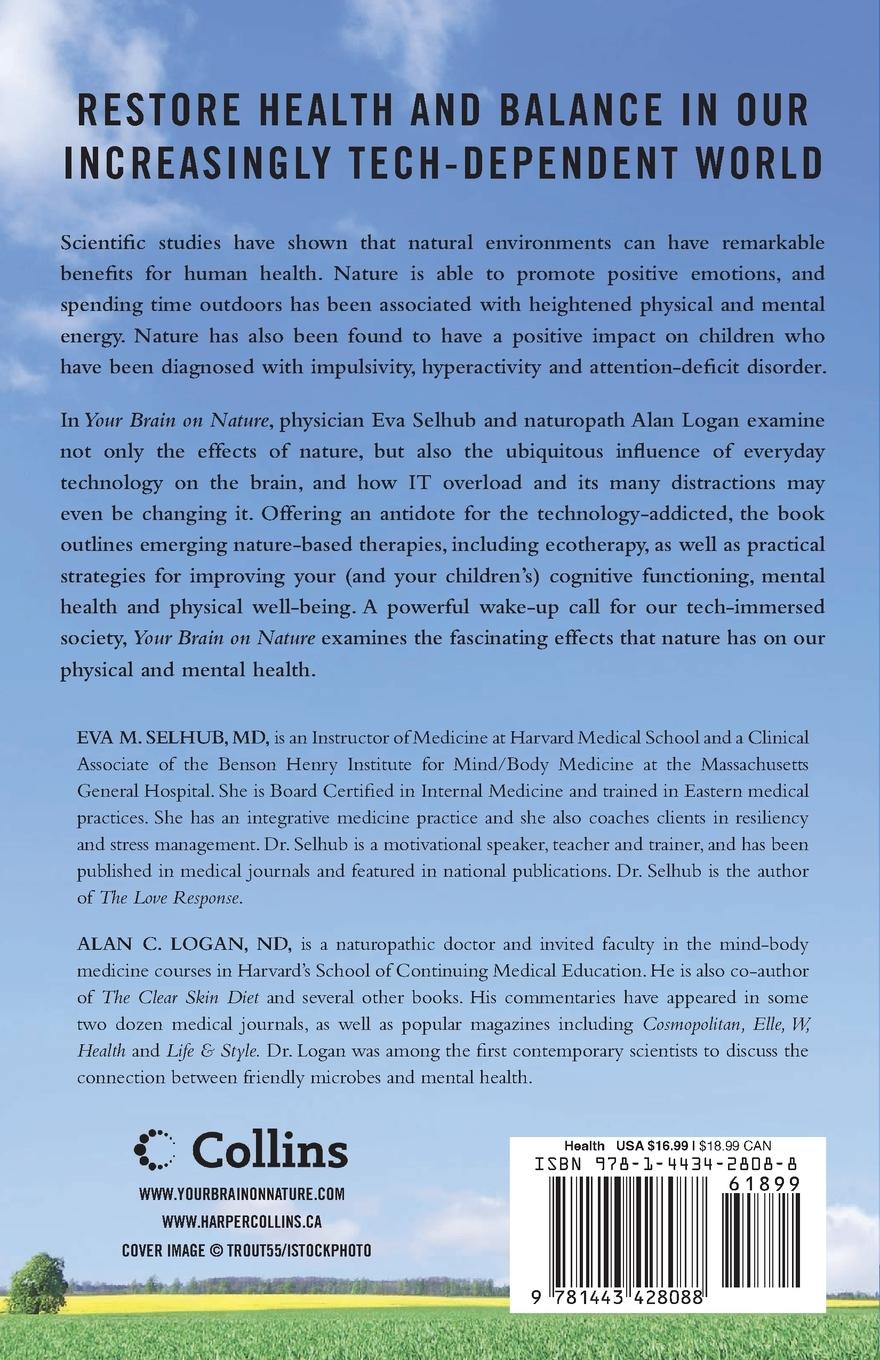 RESTORE HEALTH AND BALANCE IN OUR INCREASINGLY TECH-DEPENDENT WORLD

Scientific studies have shown that natural environments can have remarkable benefits for human health. Nature is able to promote positive emotions, and spending time outdoors has been associated with heightened physical and mental energy. Nature has also been found to have a positive impact on children who have been diagnosed with impulsivity, hyperactivity and attention-deficit disorder.

In Your Brain on Nature, physician Eva Selhub and naturopath Alan Logan examine not only the effects of nature, but also the ubiquitous influence of everyday technology on the brain, and how IT overload and its many distractions may even be changing it. Offering an antidote for the technology-addicted, the book outlines emerging nature-based therapies, including ecotherapy, as well as practical strategies for improving your (and your children's) cognitive functioning, mental health and physical well-being. A powerful wake-up call for our tech-immersed society, Your Brain on Nature examines the fascinating effects that nature has on our physical and mental health.

EVA M. SELHUB, MD, is an Instructor of Medicine at Harvard Medical School and a Clinical Associate of the Benson Henry Institute for Mind/Body Medicine at the Massachusetts General Hospital. She is Board Certified in Internal Medicine and trained in Eastern medical practices. She has an integrative medicine practice and she also coaches clients in resiliency and stress management. Dr. Selhub is a motivational speaker, teacher and trainer, and has been published in medical journals and featured in national publications. Dr. Selhub is the author of The Love Response.

ALAN C. LOGAN, ND, is a naturopathic doctor and invited faculty in the mind-body medicine courses in Harvard's School of Continuing Medical Education. He is also co-author of The Clear Skin Diet and several other books. His commentaries have appeared in some two dozen medical journals, as well as popular magazines including Cosmopolitan, Elle, W, Health and Life & Style. Dr. Logan was among the first contemporary scientists to discuss the connection between friendly microbes and mental health.

Collins

WWW.YOURBRAINONNATURE.COM
WWW.HARPERCOLLINS.CA
COVER IMAGE © TROUT55/ISTOCKPHOTO

Health USA $16.99 | $18.99 CAN
ISBN 978-1-4434-2808-8
61899
9 781443 428088